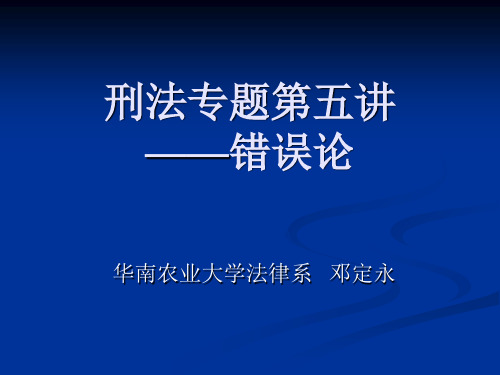 刑法专题第五讲
——错误论

华南农业大学法律系 邓定永